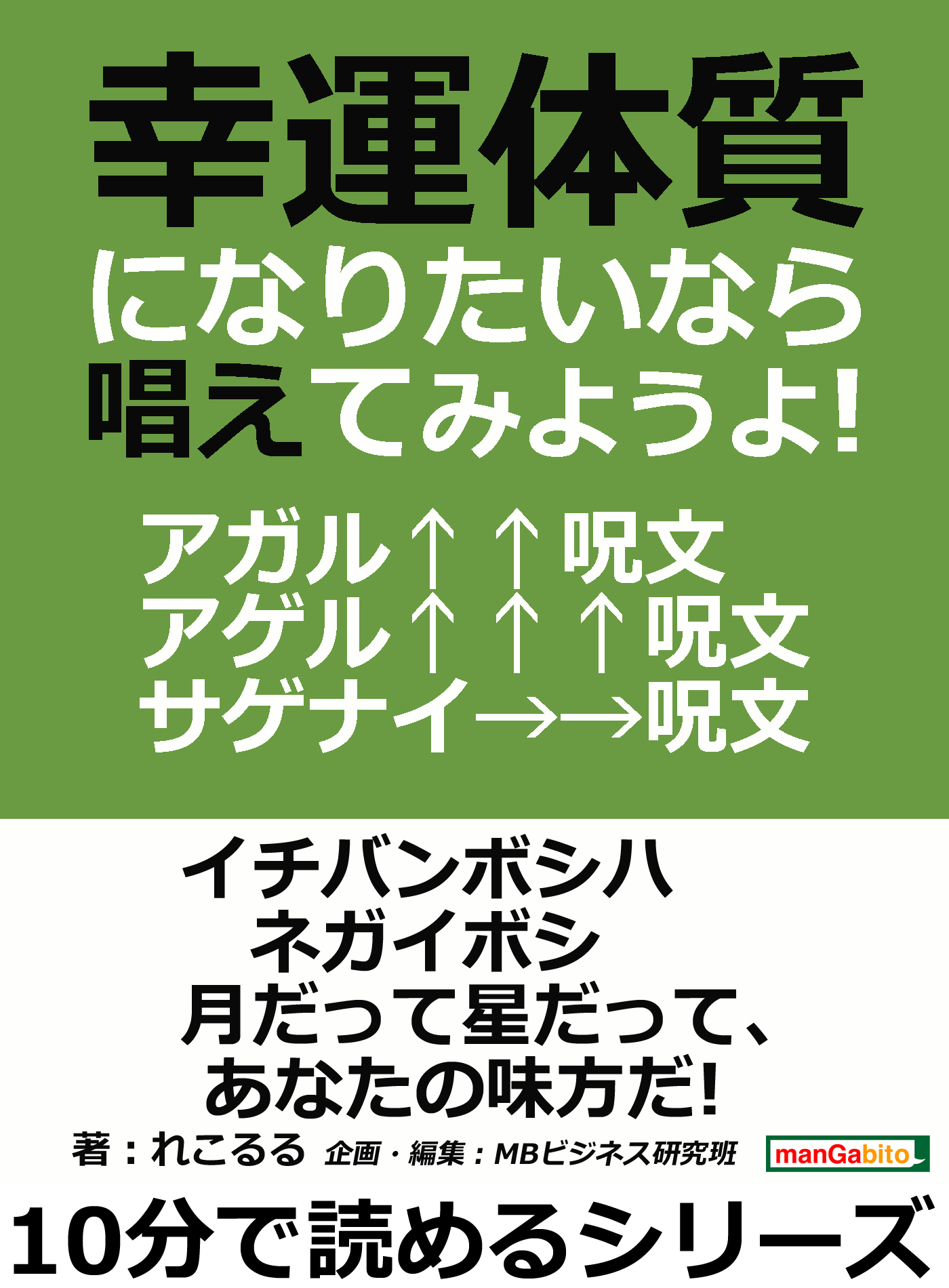 幸運体質
になりたいなら
唱えてみようよ!

アガル↑↑呪文
アゲル↑↑↑呪文
サゲナイ→→呪文

イチバンボシハ
ネガイボシ
月だって星だって、
あなたの味方だ!

著：れこるる 企画・編集：MBビジネス研究班

manGabito

10分で読めるシリーズ